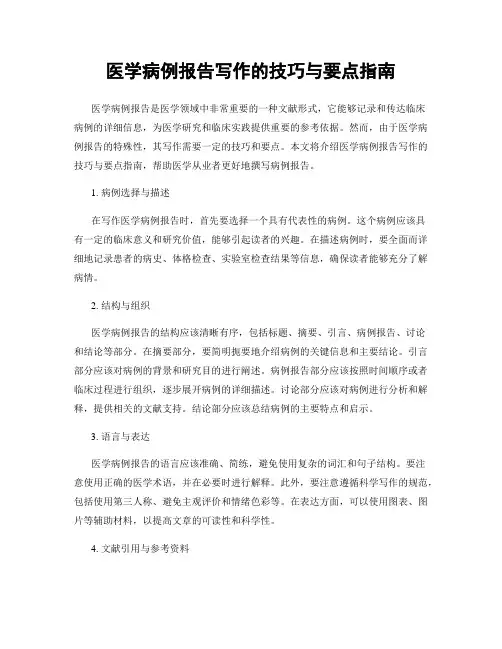 医学病例报告写作的技巧与要点指南

医学病例报告是医学领域中非常重要的一种文献形式，它能够记录和传达临床病例的详细信息，为医学研究和临床实践提供重要的参考依据。然而，由于医学病例报告的特殊性，其写作需要一定的技巧和要点。本文将介绍医学病例报告写作的技巧与要点指南，帮助医学从业者更好地撰写病例报告。

1. 病例选择与描述

在写作医学病例报告时，首先要选择一个具有代表性的病例。这个病例应该具有一定的临床意义和研究价值，能够引起读者的兴趣。在描述病例时，要全面而详细地记录患者的病史、体格检查、实验室检查结果等信息，确保读者能够充分了解病情。

2. 结构与组织

医学病例报告的结构应该清晰有序，包括标题、摘要、引言、病例报告、讨论和结论等部分。在摘要部分，要简明扼要地介绍病例的关键信息和主要结论。引言部分应该对病例的背景和研究目的进行阐述。病例报告部分应该按照时间顺序或者临床过程进行组织，逐步展开病例的详细描述。讨论部分应该对病例进行分析和解释，提供相关的文献支持。结论部分应该总结病例的主要特点和启示。

3. 语言与表达

医学病例报告的语言应该准确、简练，避免使用复杂的词汇和句子结构。要注意使用正确的医学术语，并在必要时进行解释。此外，要注意遵循科学写作的规范，包括使用第三人称、避免主观评价和情绪色彩等。在表达方面，可以使用图表、图片等辅助材料，以提高文章的可读性和科学性。

4. 文献引用与参考资料